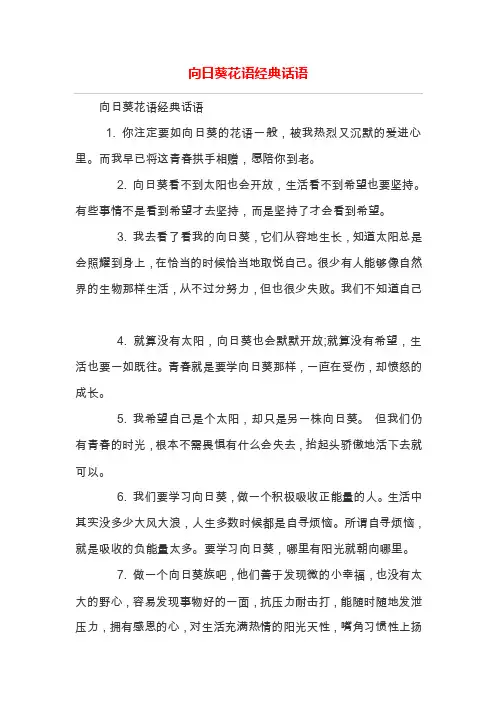 向日葵花语经典话语

向日葵花语经典话语

1. 你注定要如向日葵的花语一般，被我热烈又沉默的爱进心里。而我早已将这青春拱手相赠，愿陪你到老。

2. 向日葵看不到太阳也会开放，生活看不到希望也要坚持。有些事情不是看到希望才去坚持，而是坚持了才会看到希望。

3. 我去看了看我的向日葵，它们从容地生长，知道太阳总是会照耀到身上，在恰当的时候恰当地取悦自己。很少有人能够像自然界的生物那样生活，从不过分努力，但也很少失败。我们不知道自己

4. 就算没有太阳，向日葵也会默默开放;就算没有希望，生活也要一如既往。青春就是要学向日葵那样，一直在受伤，却愤怒的成长。

5. 我希望自己是个太阳，却只是另一株向日葵。 但我们仍有青春的时光，根本不需畏惧有什么会失去，抬起头骄傲地活下去就可以。

6. 我们要学习向日葵，做一个积极吸收正能量的人。生活中其实没多少大风大浪，人生多数时候都是自寻烦恼。所谓自寻烦恼，就是吸收的负能量太多。要学习向日葵，哪里有阳光就朝向哪里。

7. 做一个向日葵族吧，他们善于发现微的小幸福，也没有太大的野心，容易发现事物好的一面，抗压力耐击打，能随时随地发泄压力，拥有感恩的心，对生活充满热情的阳光天性，嘴角习惯性上扬